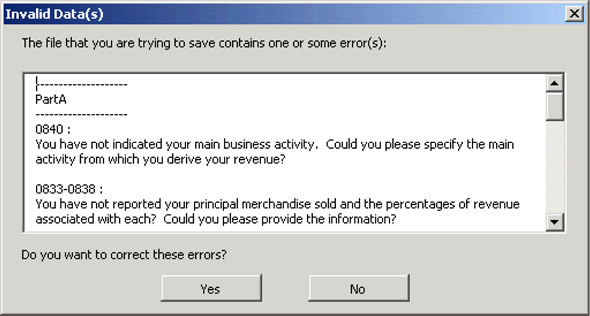 Invalid Data(s)

The file that you are trying to save contains one or some error(s):

--------------------
PartA
--------------------
0840 :
You have not indicated your main business activity. Could you please specify the main activity from which you derive your revenue?

0833-0838 :
You have not reported your principal merchandise sold and the percentages of revenue associated with each? Could you please provide the information?

Do you want to correct these errors?

Yes

No